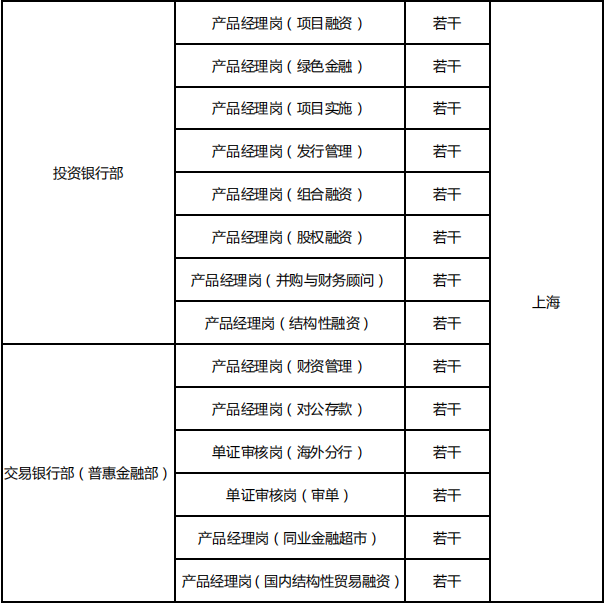 | 投资银行部 | 产品经理岗（项目融资） | 若干 | 上海 |
|---|---|---|---|
|  | 产品经理岗（绿色金融） | 若干 |  |
|  | 产品经理岗（项目实施） | 若干 |  |
|  | 产品经理岗（发行管理） | 若干 |  |
|  | 产品经理岗（组合融资） | 若干 |  |
|  | 产品经理岗（股权融资） | 若干 |  |
|  | 产品经理岗（并购与财务顾问） | 若干 |  |
|  | 产品经理岗（结构性融资） | 若干 |  |
| 交易银行部（普惠金融部） | 产品经理岗（财资管理） | 若干 |  |
|  | 产品经理岗（对公存款） | 若干 |  |
|  | 单证审核岗（海外分行） | 若干 |  |
|  | 单证审核岗（审单） | 若干 |  |
|  | 产品经理岗（同业金融超市） | 若干 |  |
|  | 产品经理岗（国内结构性贸易融资） | 若干 |  |